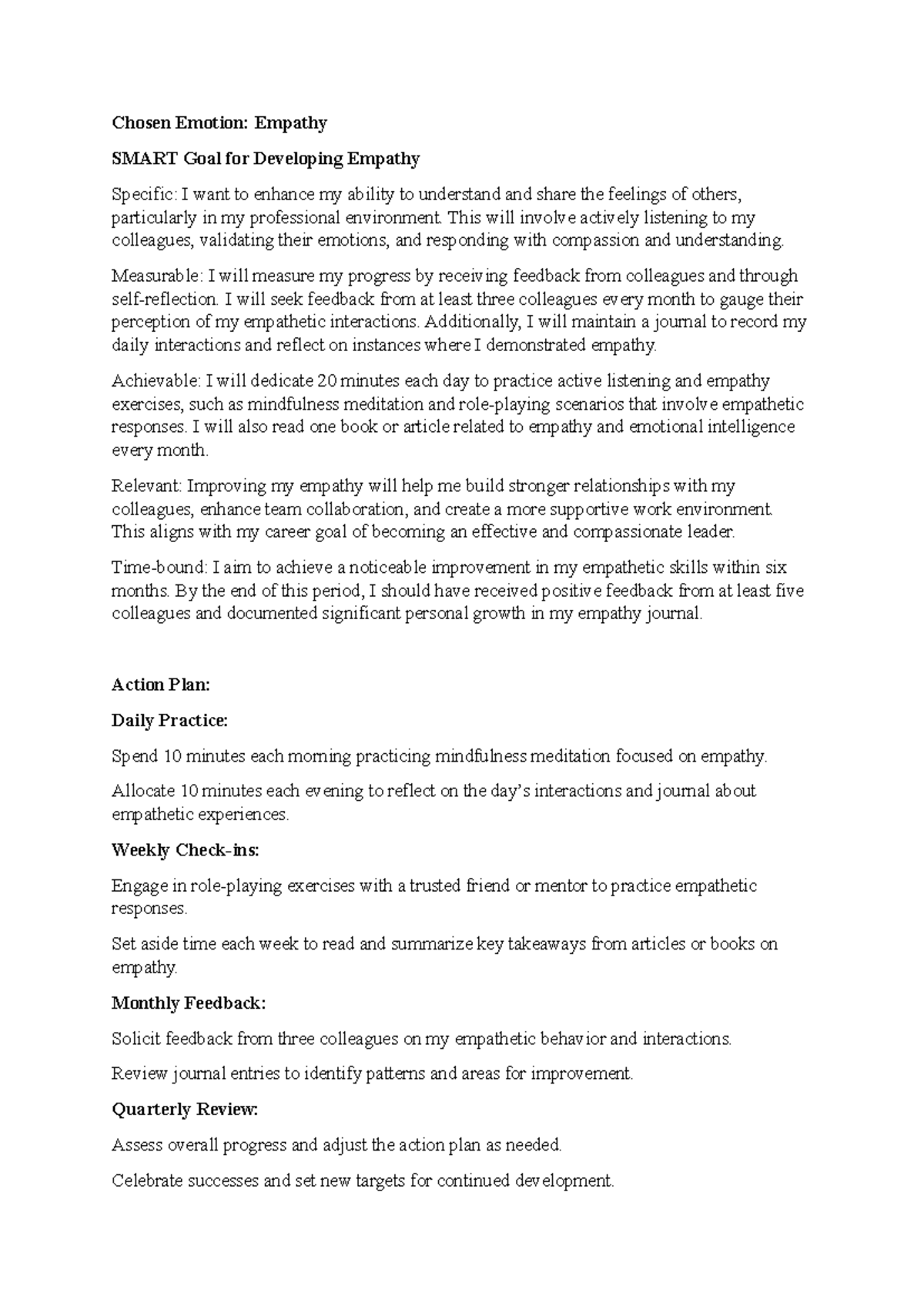 Chosen Emotion: Empathy

SMART Goal for Developing Empathy

Specific: I want to enhance my ability to understand and share the feelings of others, particularly in my professional environment. This will involve actively listening to my colleagues, validating their emotions, and responding with compassion and understanding.

Measurable: I will measure my progress by receiving feedback from colleagues and through self-reflection. I will seek feedback from at least three colleagues every month to gauge their perception of my empathetic interactions. Additionally, I will maintain a journal to record my daily interactions and reflect on instances where I demonstrated empathy.

Achievable: I will dedicate 20 minutes each day to practice active listening and empathy exercises, such as mindfulness meditation and role-playing scenarios that involve empathetic responses. I will also read one book or article related to empathy and emotional intelligence every month.

Relevant: Improving my empathy will help me build stronger relationships with my colleagues, enhance team collaboration, and create a more supportive work environment. This aligns with my career goal of becoming an effective and compassionate leader.

Time-bound: I aim to achieve a noticeable improvement in my empathetic skills within six months. By the end of this period, I should have received positive feedback from at least five colleagues and documented significant personal growth in my empathy journal.

Action Plan:

Daily Practice:

Spend 10 minutes each morning practicing mindfulness meditation focused on empathy.

Allocate 10 minutes each evening to reflect on the day's interactions and journal about empathetic experiences.

Weekly Check-ins:

Engage in role-playing exercises with a trusted friend or mentor to practice empathetic responses.

Set aside time each week to read and summarize key takeaways from articles or books on empathy.

Monthly Feedback:

Solicit feedback from three colleagues on my empathetic behavior and interactions.

Review journal entries to identify patterns and areas for improvement.

Quarterly Review:

Assess overall progress and adjust the action plan as needed.

Celebrate successes and set new targets for continued development.